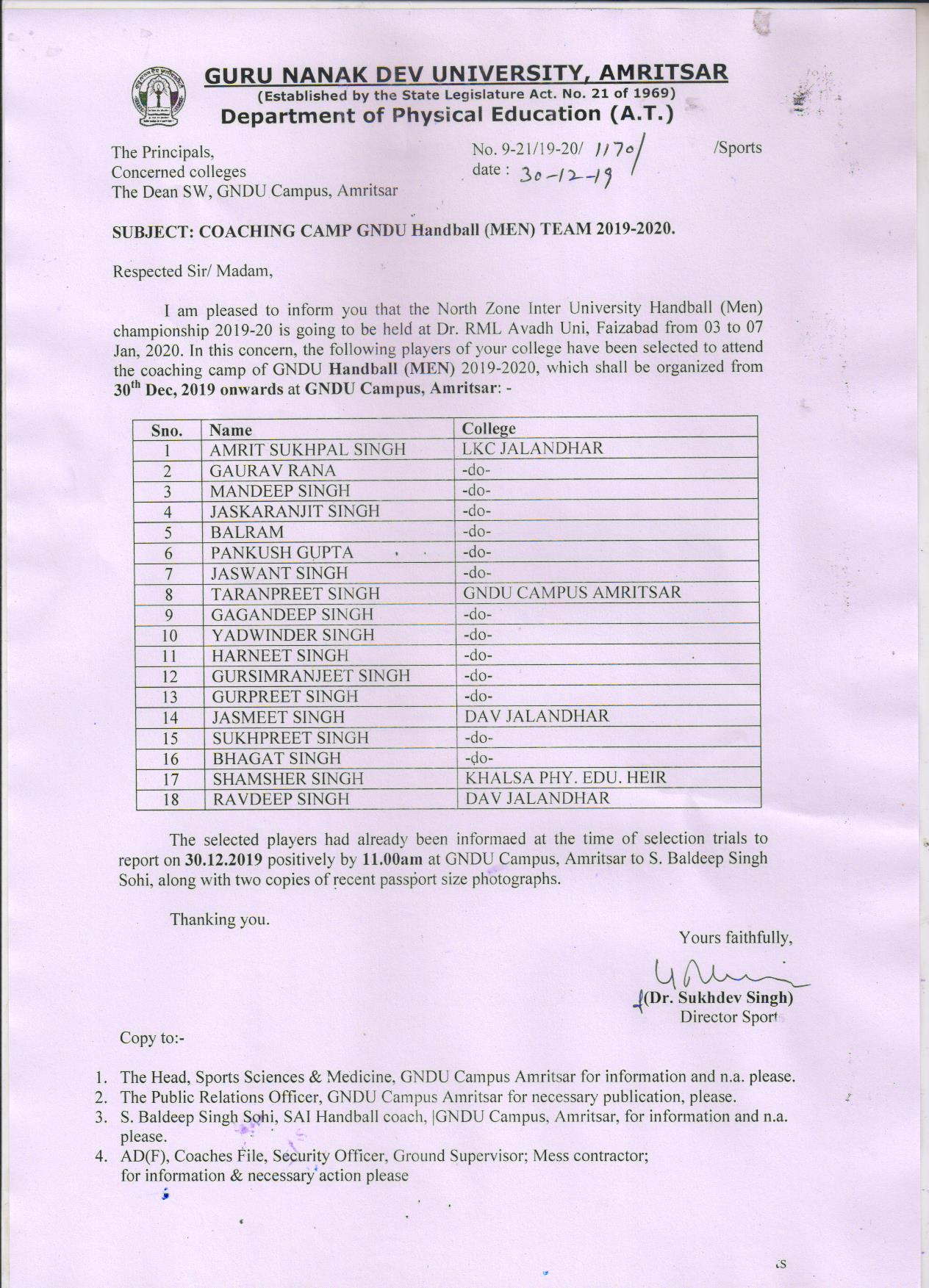 GURU NANAK DEV UNIVERSITY, AMRITSAR
(Established by the State Legislature Act. No. 21 of 1969)
Department of Physical Education (A.T.)

The Principals,
Concerned colleges
The Dean SW, GNDU Campus, Amritsar

No. 9-21/19-20/ 1170/ /Sports
date : 30-12-19

SUBJECT: COACHING CAMP GNDU Handball (MEN) TEAM 2019-2020.

Respected Sir/ Madam,

I am pleased to inform you that the North Zone Inter University Handball (Men) championship 2019-20 is going to be held at Dr. RML Avadh Uni, Faizabad from 03 to 07 Jan, 2020. In this concern, the following players of your college have been selected to attend the coaching camp of GNDU Handball (MEN) 2019-2020, which shall be organized from 30$^{th}$ Dec, 2019 onwards at GNDU Campus, Amritsar: -

| Sno. | Name | College |
|---|---|---|
| 1 | AMRIT SUKHPAL SINGH | LKC JALANDHAR |
| 2 | GAURAV RANA | -do- |
| 3 | MANDEEP SINGH | -do- |
| 4 | JASKARANJIT SINGH | -do- |
| 5 | BALRAM | -do- |
| 6 | PANKUSH GUPTA | -do- |
| 7 | JASWANT SINGH | -do- |
| 8 | TARANPREET SINGH | GNDU CAMPUS AMRITSAR |
| 9 | GAGANDEEP SINGH | -do- |
| 10 | YADWINDER SINGH | -do- |
| 11 | HARNEET SINGH | -do- |
| 12 | GURSIMRANJEET SINGH | -do- |
| 13 | GURPREET SINGH | -do- |
| 14 | JASMEET SINGH | DAV JALANDHAR |
| 15 | SUKHPREET SINGH | -do- |
| 16 | BHAGAT SINGH | -do- |
| 17 | SHAMSHER SINGH | KHALSA PHY. EDU. HEIR |
| 18 | RAVDEEP SINGH | DAV JALANDHAR |

The selected players had already been informaed at the time of selection trials to report on 30.12.2019 positively by 11.00am at GNDU Campus, Amritsar to S. Baldeep Singh Sohi, along with two copies of recent passport size photographs.

Thanking you.

Yours faithfully,

(Dr. Sukhdev Singh)
Director Sport

Copy to:-

1. The Head, Sports Sciences & Medicine, GNDU Campus Amritsar for information and n.a. please.
2. The Public Relations Officer, GNDU Campus Amritsar for necessary publication, please.
3. S. Baldeep Singh Sohi, SAI Handball coach, |GNDU Campus, Amritsar, for information and n.a. please.
4. AD(F), Coaches File, Security Officer, Ground Supervisor; Mess contractor; for information & necessary action please